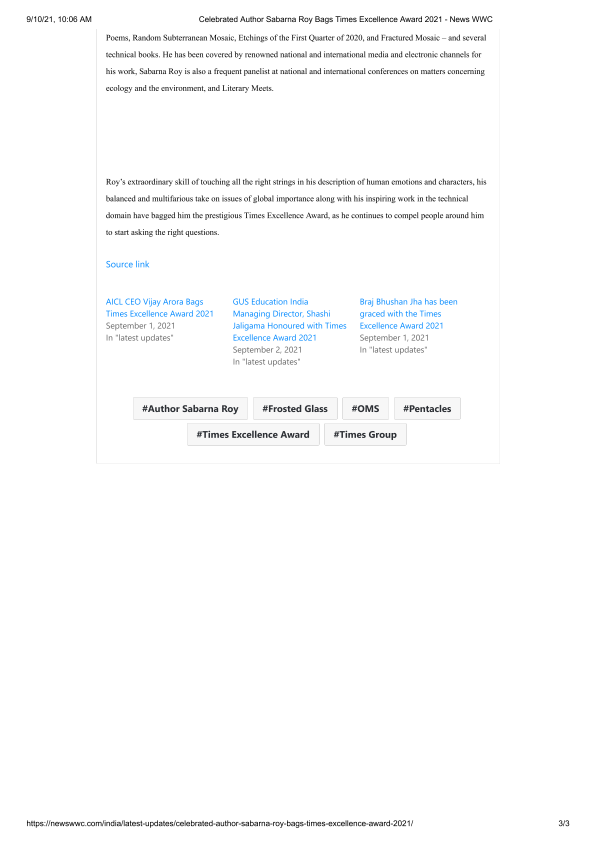 9/10/21, 10:06 AM Celebrated Author Sabarna Roy Bags Times Excellence Award 2021 - News WWC

Poems, Random Subterranean Mosaic, Etchings of the First Quarter of 2020, and Fractured Mosaic – and several technical books. He has been covered by renowned national and international media and electronic channels for his work, Sabarna Roy is also a frequent panelist at national and international conferences on matters concerning ecology and the environment, and Literary Meets.

Roy's extraordinary skill of touching all the right strings in his description of human emotions and characters, his balanced and multifarious take on issues of global importance along with his inspiring work in the technical domain have bagged him the prestigious Times Excellence Award, as he continues to compel people around him to start asking the right questions.

Source link

AICL CEO Vijay Arora Bags Times Excellence Award 2021
September 1, 2021
In "latest updates"

GUS Education India Managing Director, Shashi Jaligama Honoured with Times Excellence Award 2021
September 2, 2021
In "latest updates"

Braj Bhushan Jha has been graced with the Times Excellence Award 2021
September 1, 2021
In "latest updates"

#Author Sabarna Roy #Frosted Glass #OMS #Pentacles #Times Excellence Award #Times Group

https://newswwc.com/india/latest-updates/celebrated-author-sabarna-roy-bags-times-excellence-award-2021/ 3/3